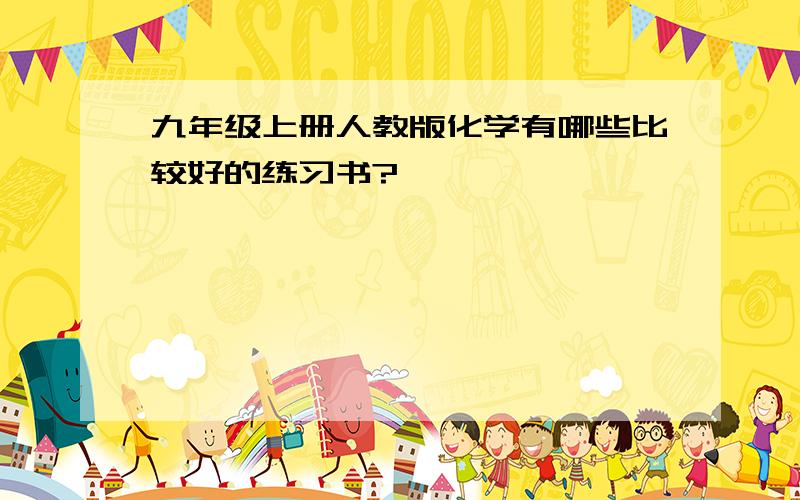 SCHOOL

九年级上册人教版化学有哪些比较好的练习书?